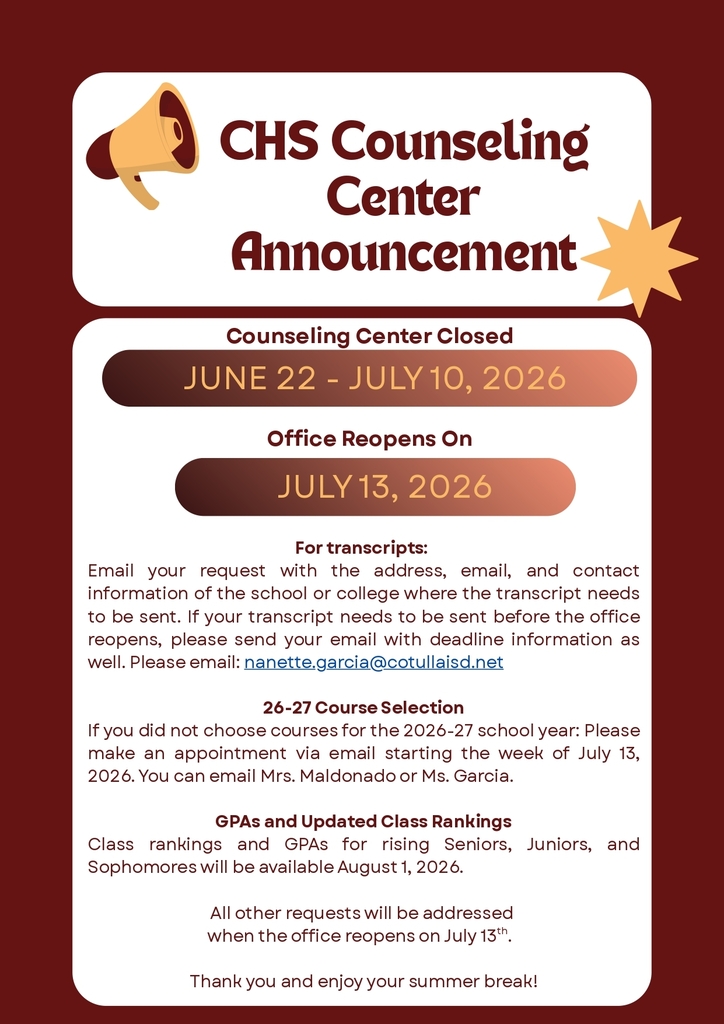 CHS Counseling Center Announcement

Counseling Center Closed

JUNE 22 - JULY 10, 2026

Office Reopens On

JULY 13, 2026

For transcripts:
Email your request with the address, email, and contact information of the school or college where the transcript needs to be sent. If your transcript needs to be sent before the office reopens, please send your email with deadline information as well. Please email: nanette.garcia@cotullaisd.net

26-27 Course Selection
If you did not choose courses for the 2026-27 school year: Please make an appointment via email starting the week of July 13, 2026. You can email Mrs. Maldonado or Ms. Garcia.

GPAs and Updated Class Rankings
Class rankings and GPAs for rising Seniors, Juniors, and Sophomores will be available August 1, 2026.

All other requests will be addressed when the office reopens on July 13th.

Thank you and enjoy your summer break!